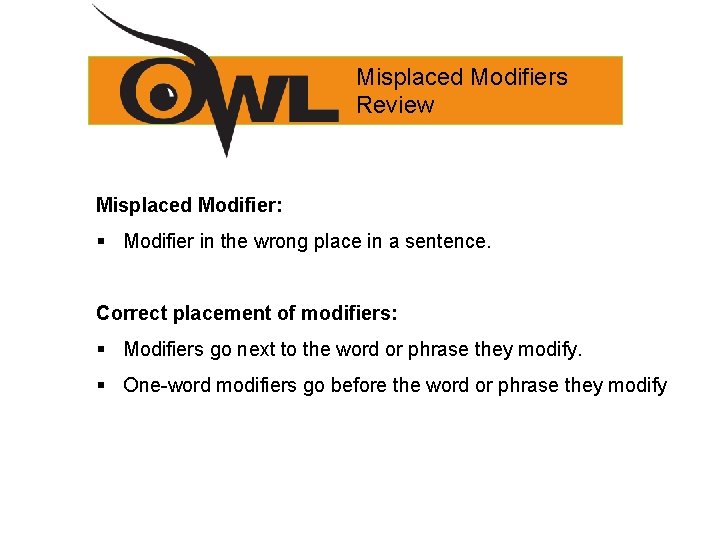 OWL

Misplaced Modifiers
Review

Misplaced Modifier:

• Modifier in the wrong place in a sentence.

Correct placement of modifiers:

• Modifiers go next to the word or phrase they modify.

• One-word modifiers go before the word or phrase they modify